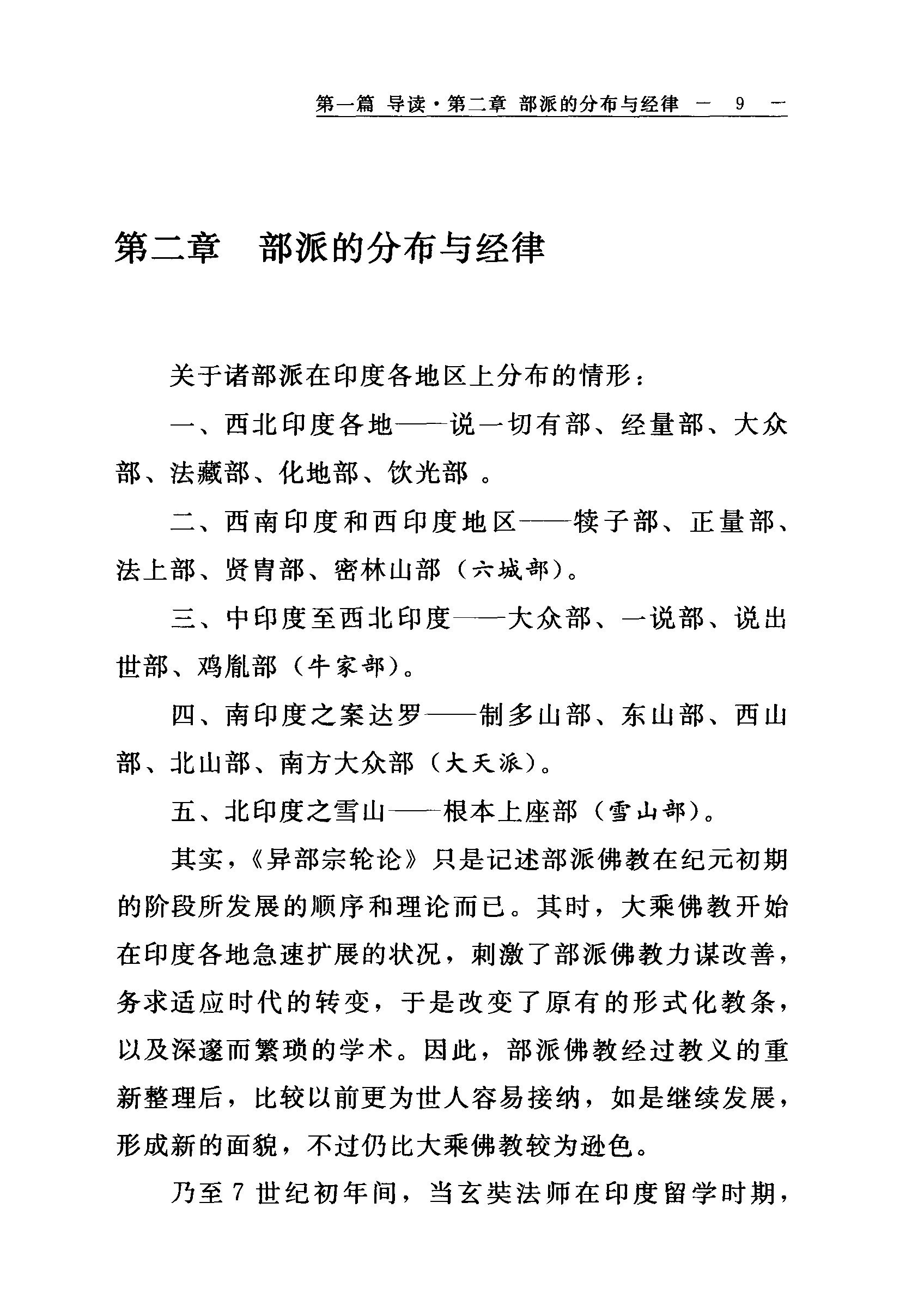 第一篇 导读·第二章 部派的分布与经律 — 9 —

第二章 部派的分布与经律

关于诸部派在印度各地区上分布的情形：

一、西北印度各地——说一切有部、经量部、大众部、法藏部、化地部、饮光部 。

二、西南印度和西印度地区——犊子部、正量部、法上部、贤胄部、密林山部（六城部）。

三、中印度至西北印度——大众部、一说部、说出世部、鸡胤部（牛家部）。

四、南印度之案达罗——制多山部、东山部、西山部、北山部、南方大众部（大天派）。

五、北印度之雪山——根本上座部（雪山部）。

其实，《异部宗轮论》只是记述部派佛教在纪元初期的阶段所发展的顺序和理论而已。其时，大乘佛教开始在印度各地急速扩展的状况，刺激了部派佛教力谋改善，务求适应时代的转变，于是改变了原有的形式化教条，以及深邃而繁琐的学术。因此，部派佛教经过教义的重新整理后，比较以前更为世人容易接纳，如是继续发展，形成新的面貌，不过仍比大乘佛教较为逊色。

乃至 7 世纪初年间，当玄奘法师在印度留学时期，